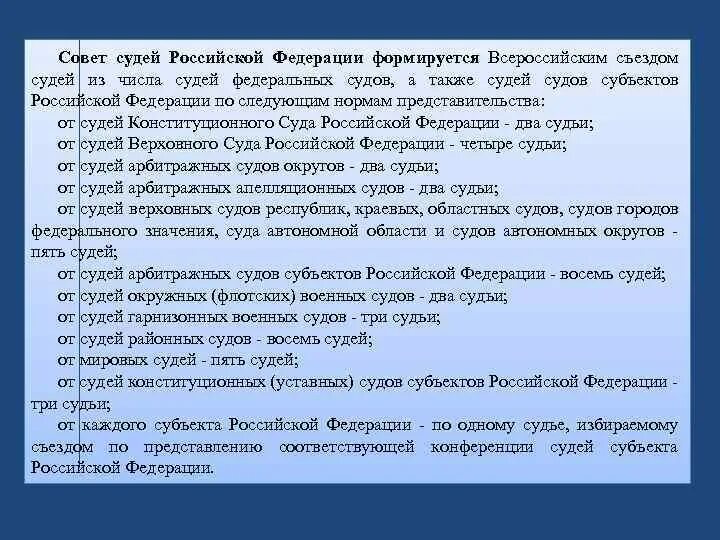 Совет судей Российской Федерации формируется Всероссийским съездом судей из числа судей федеральных судов, а также судей судов субъектов Российской Федерации по следующим нормам представительства:

от судей Конституционного Суда Российской Федерации - два судьи;

от судей Верховного Суда Российской Федерации - четыре судьи;

от судей арбитражных судов округов - два судьи;

от судей арбитражных апелляционных судов - два судьи;

от судей верховных судов республик, краевых, областных судов, судов городов федерального значения, суда автономной области и судов автономных округов - пять судей;

от судей арбитражных судов субъектов Российской Федерации - восемь судей;

от судей окружных (флотских) военных судов - два судьи;

от судей гарнизонных военных судов - три судьи;

от судей районных судов - восемь судей;

от мировых судей - пять судей;

от судей конституционных (уставных) судов субъектов Российской Федерации - три судьи;

от каждого субъекта Российской Федерации - по одному судье, избираемому съездом по представлению соответствующей конференции судей субъекта Российской Федерации.